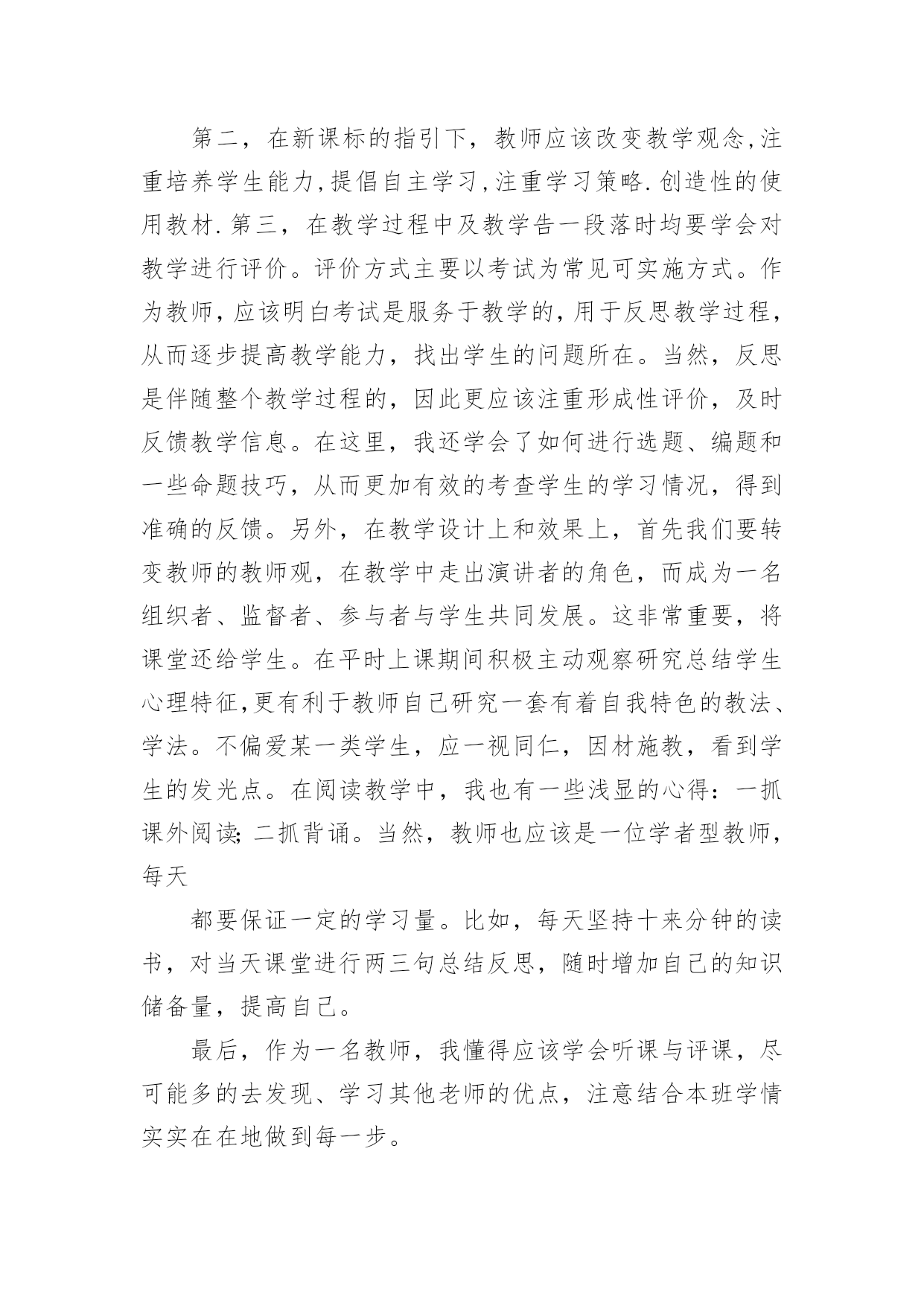 第二，在新课标的指引下，教师应该改变教学观念,注重培养学生能力,提倡自主学习,注重学习策略.创造性的使用教材.第三，在教学过程中及教学告一段落时均要学会对教学进行评价。评价方式主要以考试为常见可实施方式。作为教师，应该明白考试是服务于教学的，用于反思教学过程，从而逐步提高教学能力，找出学生的问题所在。当然，反思是伴随整个教学过程的，因此更应该注重形成性评价，及时反馈教学信息。在这里，我还学会了如何进行选题、编题和一些命题技巧，从而更加有效的考查学生的学习情况，得到准确的反馈。另外，在教学设计上和效果上，首先我们要转变教师的教师观，在教学中走出演讲者的角色，而成为一名组织者、监督者、参与者与学生共同发展。这非常重要，将课堂还给学生。在平时上课期间积极主动观察研究总结学生心理特征,更有利于教师自己研究一套有着自我特色的教法、学法。不偏爱某一类学生，应一视同仁，因材施教，看到学生的发光点。在阅读教学中，我也有一些浅显的心得：一抓课外阅读;二抓背诵。当然，教师也应该是一位学者型教师，每天

都要保证一定的学习量。比如，每天坚持十来分钟的读书，对当天课堂进行两三句总结反思，随时增加自己的知识储备量，提高自己。

最后，作为一名教师，我懂得应该学会听课与评课，尽可能多的去发现、学习其他老师的优点，注意结合本班学情实实在在地做到每一步。